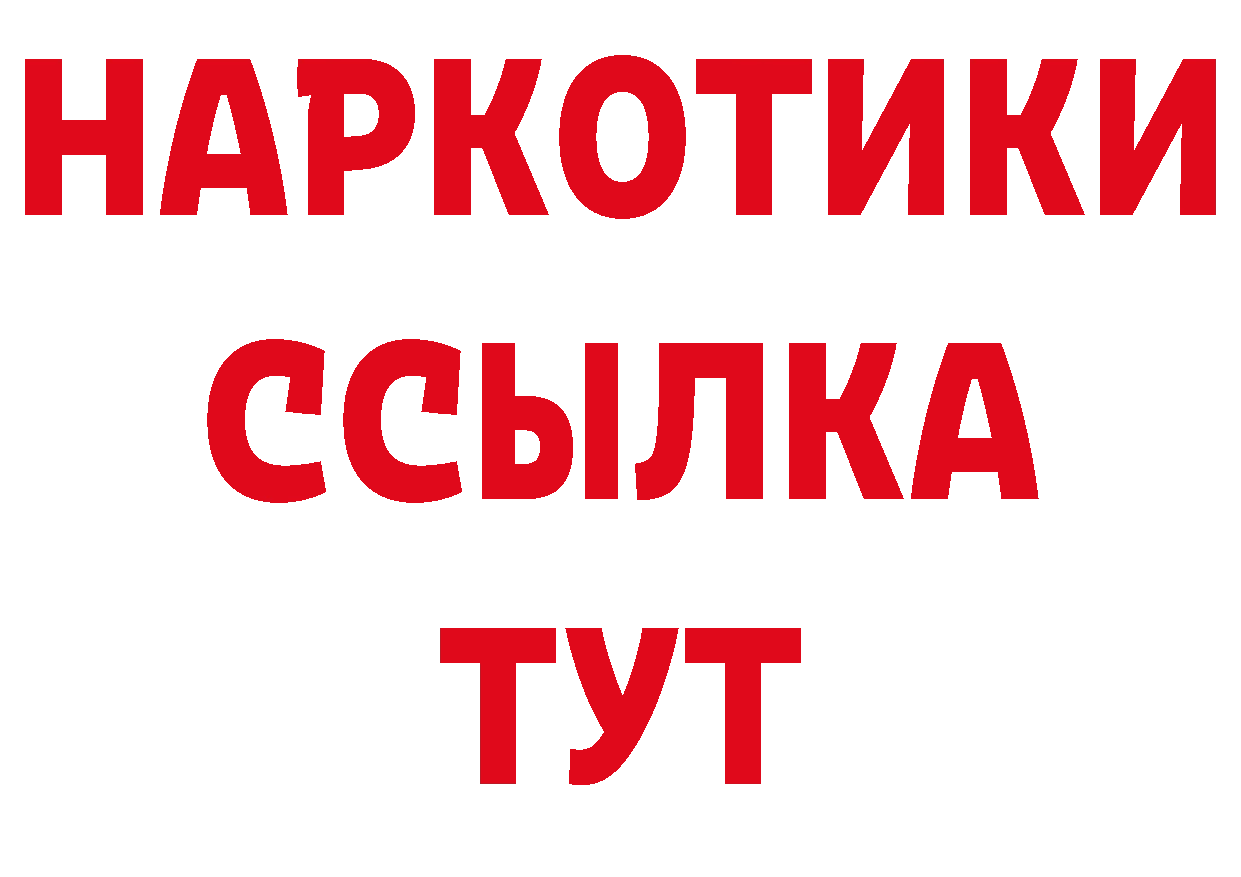 НАРКОТИКИ
ССЫЛКА
ТУТ